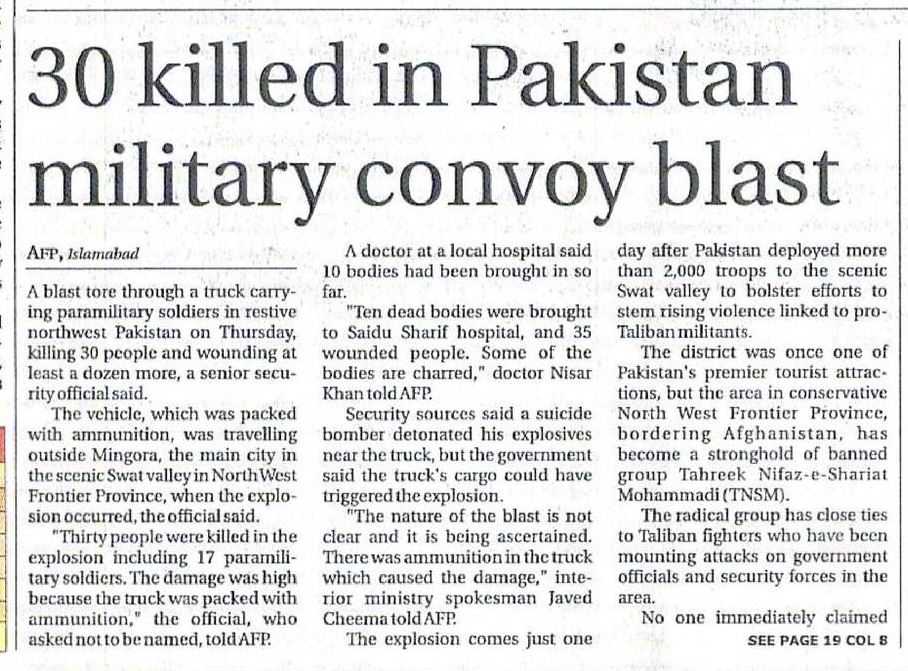 30 killed in Pakistan military convoy blast

AFP, Islamabad

A blast tore through a truck carrying paramilitary soldiers in restive northwest Pakistan on Thursday, killing 30 people and wounding at least a dozen more, a senior security official said.

The vehicle, which was packed with ammunition, was travelling outside Mingora, the main city in the scenic Swat valley in North West Frontier Province, when the explosion occurred, the official said.

"Thirty people were killed in the explosion including 17 paramilitary soldiers. The damage was high because the truck was packed with ammunition," the official, who asked not to be named, told AFP.

A doctor at a local hospital said 10 bodies had been brought in so far.

"Ten dead bodies were brought to Saidu Sharif hospital, and 35 wounded people. Some of the bodies are charred," doctor Nisar Khan told AFP.

Security sources said a suicide bomber detonated his explosives near the truck, but the government said the truck's cargo could have triggered the explosion.

"The nature of the blast is not clear and it is being ascertained. There was ammunition in the truck which caused the damage," interior ministry spokesman Javed Cheema told AFP.

The explosion comes just one day after Pakistan deployed more than 2,000 troops to the scenic Swat valley to bolster efforts to stem rising violence linked to pro-Taliban militants.

The district was once one of Pakistan's premier tourist attractions, but the area in conservative North West Frontier Province, bordering Afghanistan, has become a stronghold of banned group Tahreek Nifaz-e-Shariat Mohammadi (TNSM).

The radical group has close ties to Taliban fighters who have been mounting attacks on government officials and security forces in the area.

No one immediately claimed

SEE PAGE 19 COL 8